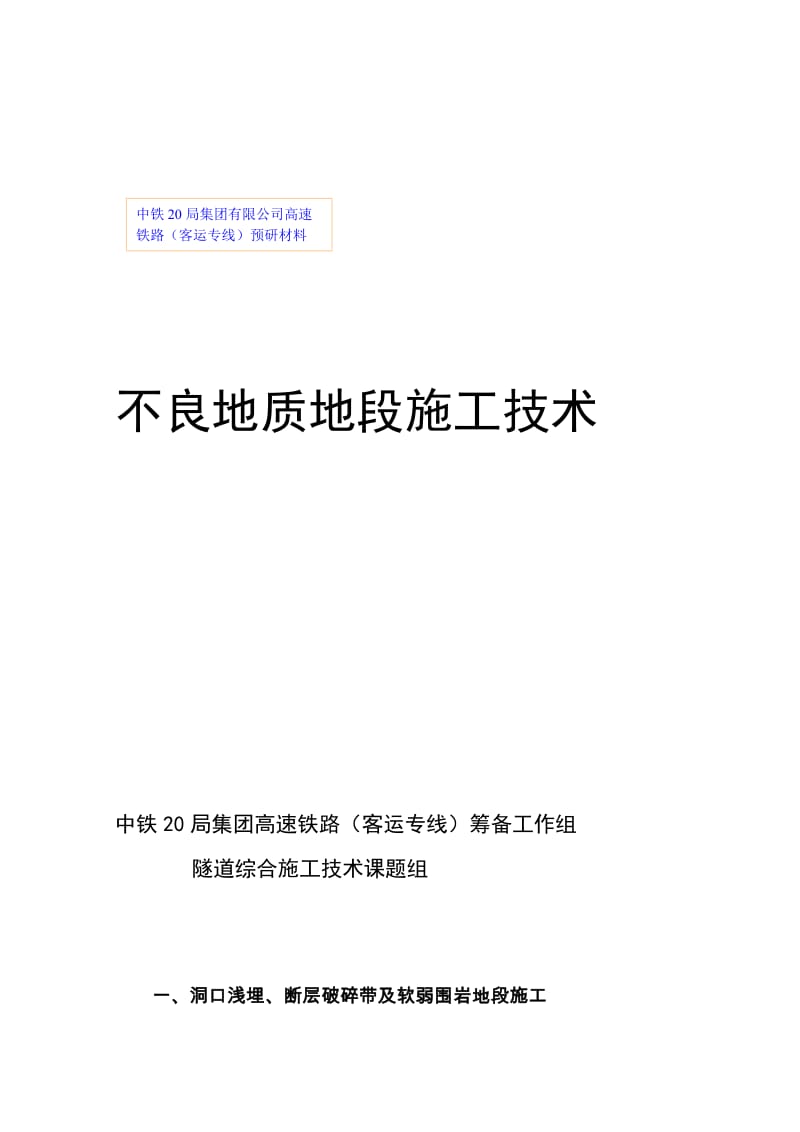 中铁20局集团有限公司高速铁路（客运专线）预研材料

不良地质地段施工技术

中铁20局集团高速铁路（客运专线）筹备工作组

隧道综合施工技术课题组

一、洞口浅埋、断层破碎带及软弱围岩地段施工